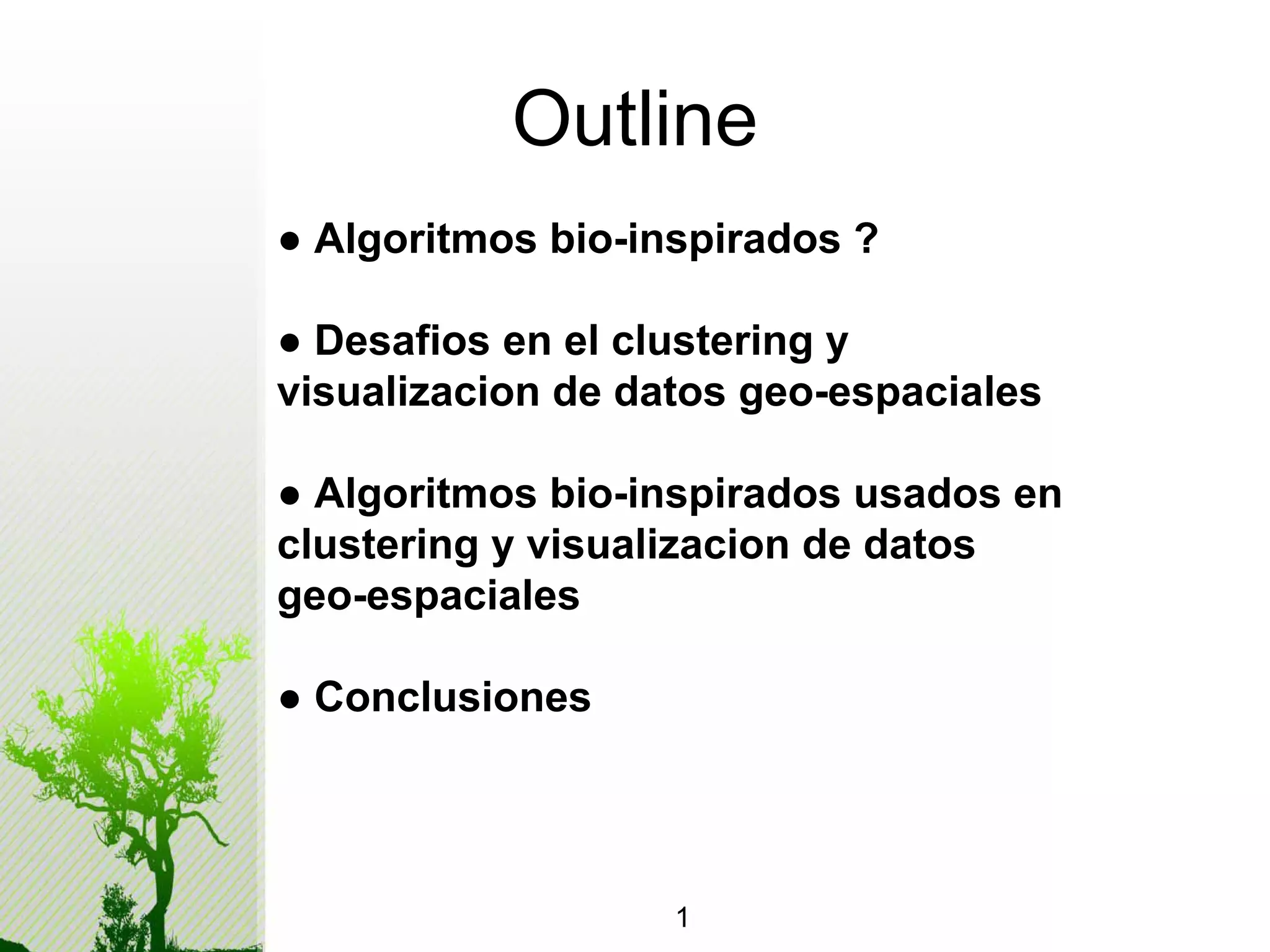 Outline

• Algoritmos bio-inspirados ?

• Desafios en el clustering y visualizacion de datos geo-espaciales

• Algoritmos bio-inspirados usados en clustering y visualizacion de datos geo-espaciales

• Conclusiones

1